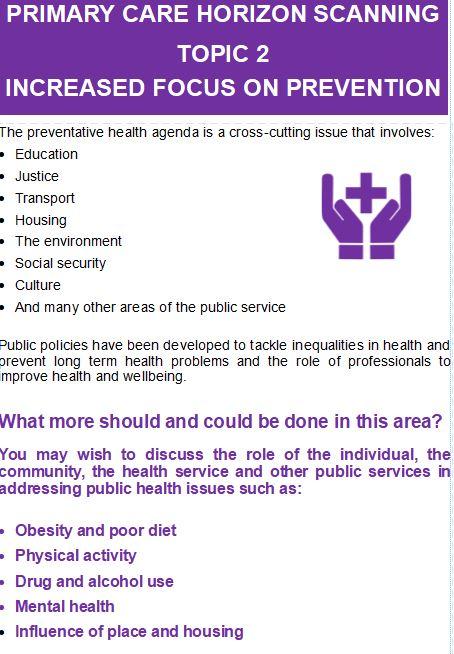 PRIMARY CARE HORIZON SCANNING

TOPIC 2

INCREASED FOCUS ON PREVENTION

The preventative health agenda is a cross-cutting issue that involves:
• Education
• Justice
• Transport
• Housing
• The environment
• Social security
• Culture
• And many other areas of the public service

Public policies have been developed to tackle inequalities in health and prevent long term health problems and the role of professionals to improve health and wellbeing.

What more should and could be done in this area?

You may wish to discuss the role of the individual, the community, the health service and other public services in addressing public health issues such as:

• Obesity and poor diet
• Physical activity
• Drug and alcohol use
• Mental health
• Influence of place and housing